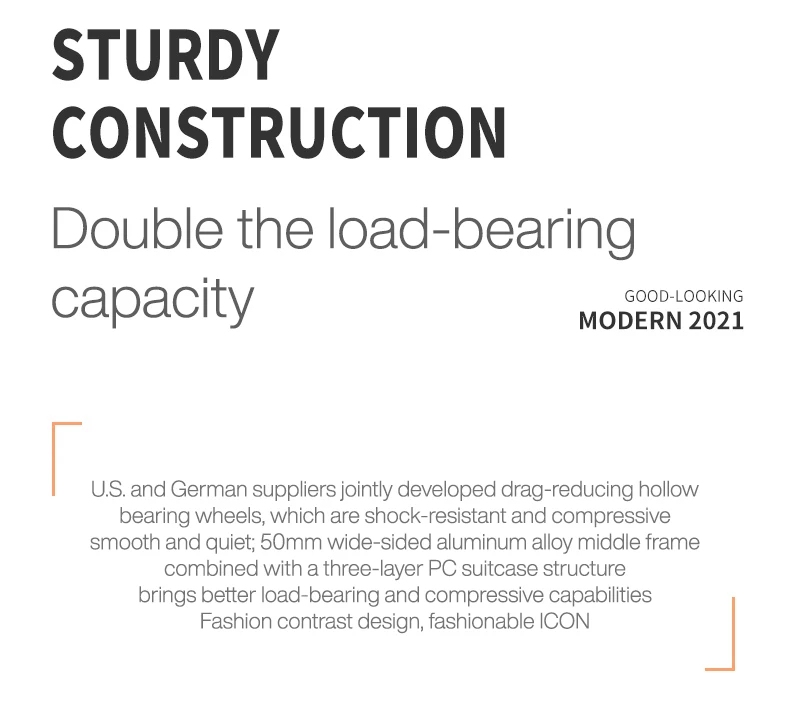 STURDY CONSTRUCTION

Double the load-bearing capacity

GOOD-LOOKING
MODERN 2021

U.S. and German suppliers jointly developed drag-reducing hollow bearing wheels, which are shock-resistant and compressive smooth and quiet; 50mm wide-sided aluminum alloy middle frame combined with a three-layer PC suitcase structure brings better load-bearing and compressive capabilities Fashion contrast design, fashionable ICON